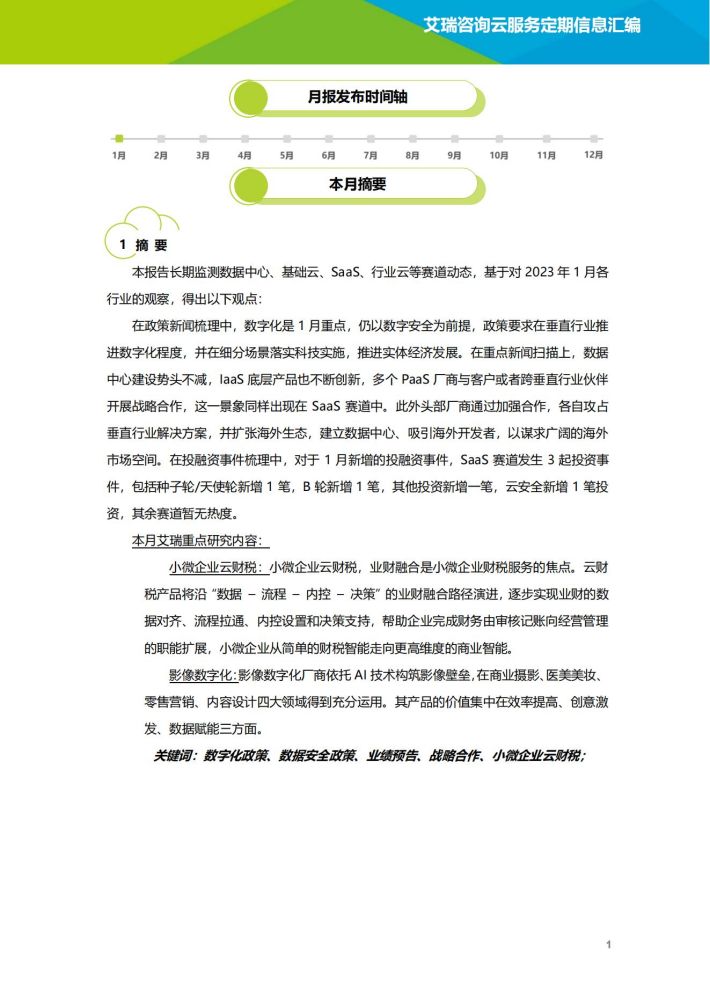 艾瑞咨询云服务定期信息汇编

月报发布时间轴

1月 2月 3月 4月 5月 6月 7月 8月 9月 10月 11月 12月

本月摘要

1 摘 要

本报告长期监测数据中心、基础云、SaaS、行业云等赛道动态，基于对 2023 年 1 月各行业的观察，得出以下观点：

在政策新闻梳理中，数字化是 1 月重点，仍以数字安全为前提，政策要求在垂直行业推进数字化程度，并在细分场景落实科技实施，推进实体经济发展。在重点新闻扫描上，数据中心建设势头不减，IaaS 底层产品也不断创新，多个 PaaS 厂商与客户或者跨垂直行业伙伴开展战略合作，这一景象同样出现在 SaaS 赛道中。此外头部厂商通过加强合作，各自攻占垂直行业解决方案，并扩张海外生态，建立数据中心、吸引海外开发者，以谋求广阔的海外市场空间。在投融资事件梳理中，对于 1 月新增的投融资事件，SaaS 赛道发生 3 起投资事件，包括种子轮/天使轮新增 1 笔，B 轮新增 1 笔，其他投资新增一笔，云安全新增 1 笔投资，其余赛道暂无热度。

本月艾瑞重点研究内容：

小微企业云财税：小微企业云财税，业财融合是小微企业财税服务的焦点。云财税产品将沿“数据 – 流程 – 内控 – 决策”的业财融合路径演进，逐步实现业财的数据对齐、流程拉通、内控设置和决策支持，帮助企业完成财务由审核记账向经营管理的职能扩展，小微企业从简单的财税智能走向更高维度的商业智能。

影像数字化：影像数字化厂商依托 AI 技术构筑影像壁垒，在商业摄影、医美美妆、零售营销、内容设计四大领域得到充分运用。其产品的价值集中在效率提高、创意激发、数据赋能三方面。

关键词：数字化政策、数据安全政策、业绩预告、战略合作、小微企业云财税；

1